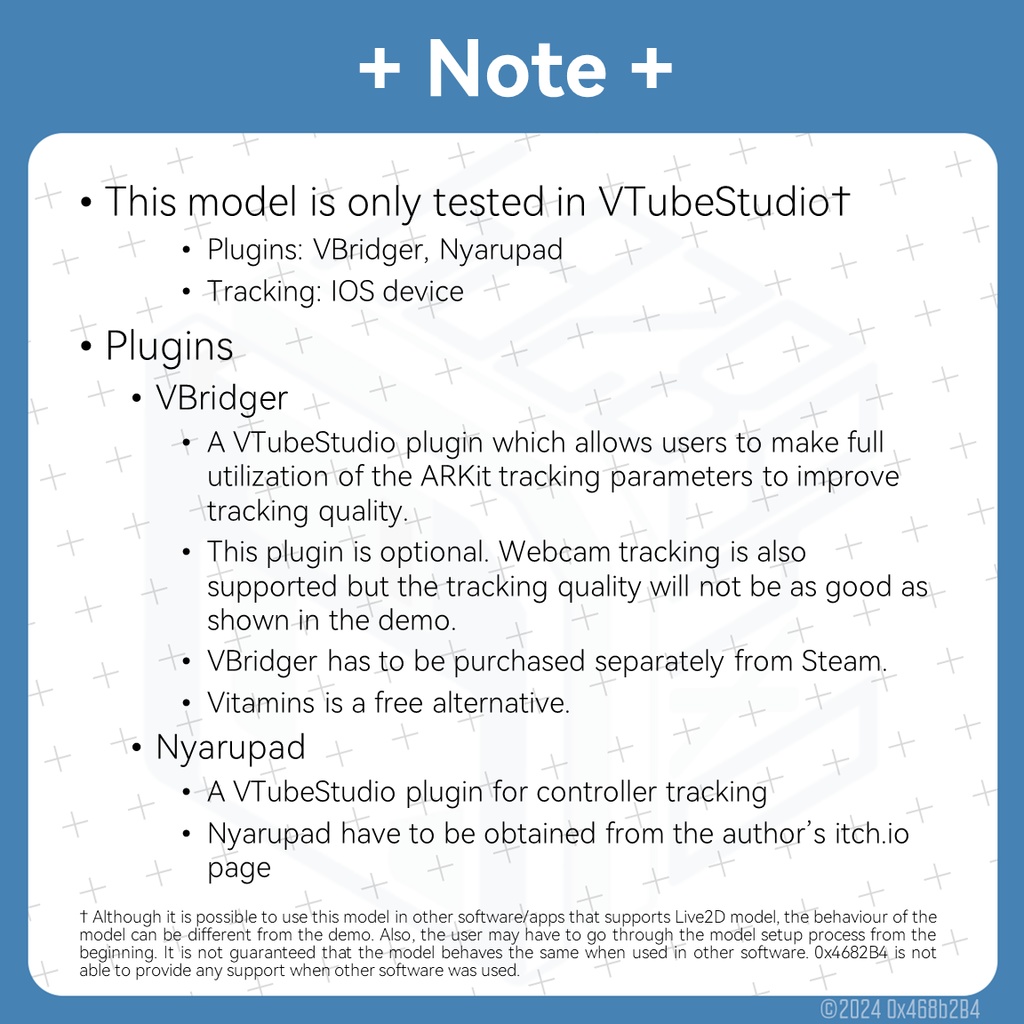 + Note +

• This model is only tested in VTubeStudio†

• Plugins: VBridger, Nyarupad

• Tracking: IOS device

• Plugins

• VBridger

• A VTubeStudio plugin which allows users to make full utilization of the ARKit tracking parameters to improve tracking quality.

• This plugin is optional. Webcam tracking is also supported but the tracking quality will not be as good as shown in the demo.

• VBridger has to be purchased separately from Steam.

• Vitamins is a free alternative.

• Nyarupad

• A VTubeStudio plugin for controller tracking

• Nyarupad have to be obtained from the author's itch.io page

† Although it is possible to use this model in other software/apps that supports Live2D model, the behaviour of the model can be different from the demo. Also, the user may have to go through the model setup process from the beginning. It is not guaranteed that the model behaves the same when used in other software. 0x4682B4 is not able to provide any support when other software was used.

©2024 0x468b2B4